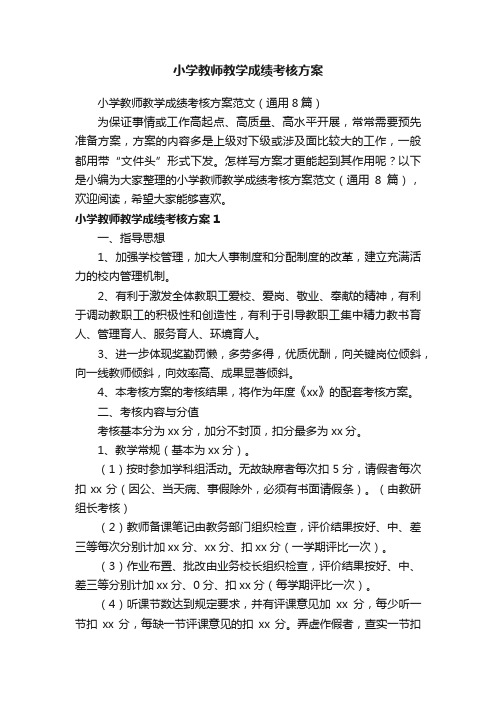 小学教师教学成绩考核方案

小学教师教学成绩考核方案范文（通用 8 篇）

为保证事情或工作高起点、高质量、高水平开展，常常需要预先准备方案，方案的内容多是上级对下级或涉及面比较大的工作，一般都用带“文件头”形式下发。怎样写方案才更能起到其作用呢？以下是小编为大家整理的小学教师教学成绩考核方案范文（通用 8 篇），欢迎阅读，希望大家能够喜欢。

小学教师教学成绩考核方案 1

一、指导思想

1、加强学校管理，加大人事制度和分配制度的改革，建立充满活力的校内管理机制。

2、有利于激发全体教职工爱校、爱岗、敬业、奉献的精神，有利于调动教职工的积极性和创造性，有利于引导教职工集中精力教书育人、管理育人、服务育人、环境育人。

3、进一步体现奖勤罚懒，多劳多得，优质优酬，向关键岗位倾斜，向一线教师倾斜，向效率高、成果显著倾斜。

4、本考核方案的考核结果，将作为年度《xx》的配套考核方案。

二、考核内容与分值

考核基本分为 xx 分，加分不封顶，扣分最多为 xx 分。

1、教学常规（基本为 xx 分）。

（1）按时参加学科组活动。无故缺席者每次扣 5 分，请假者每次扣 xx 分（因公、当天病、事假除外，必须有书面请假条）。（由教研组长考核）

（2）教师备课笔记由教务部门组织检查，评价结果按好、中、差三等每次分别计加 xx 分、xx 分、扣 xx 分（一学期评比一次）。

（3）作业布置、批改由业务校长组织检查，评价结果按好、中、差三等分别计加 xx 分、0 分、扣 xx 分（每学期评比一次）。

（4）听课节数达到规定要求，并有评课意见加 xx 分，每少听一节扣 xx 分，每缺一节评课意见的扣 xx 分。弄虚作假者，查实一节扣